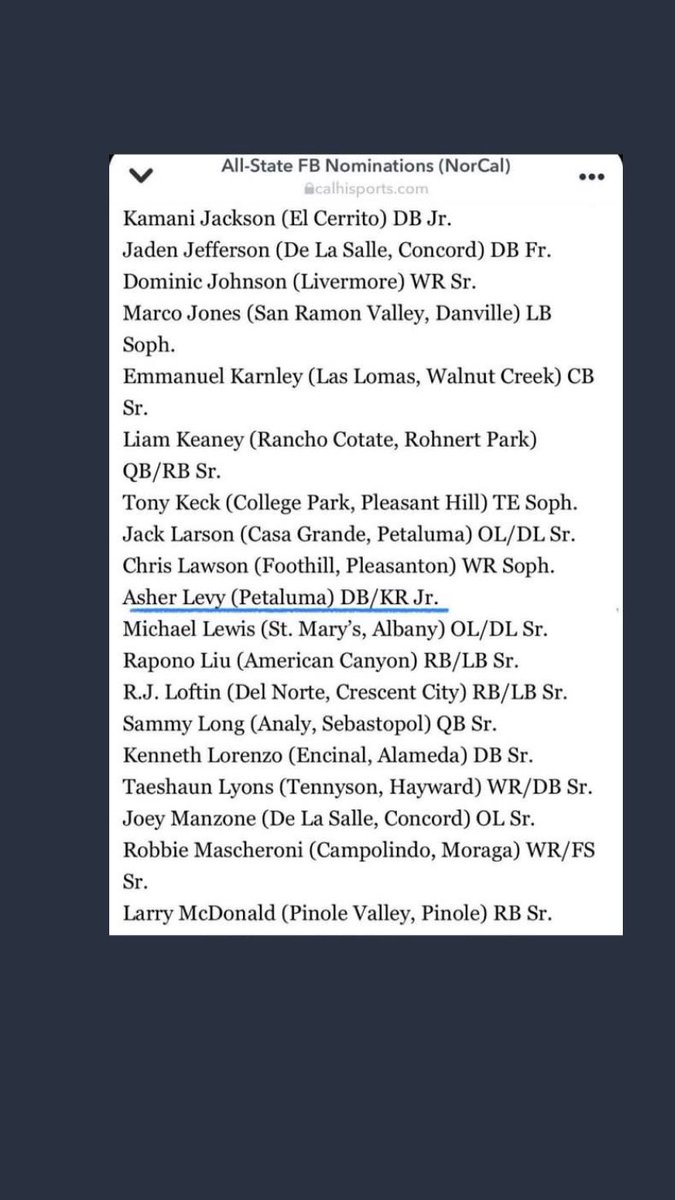 All-State FB Nominations (NorCal)
calhisports.com

Kamani Jackson (El Cerrito) DB Jr.
Jaden Jefferson (De La Salle, Concord) DB Fr.
Dominic Johnson (Livermore) WR Sr.
Marco Jones (San Ramon Valley, Danville) LB Soph.
Emmanuel Karnley (Las Lomas, Walnut Creek) CB Sr.
Liam Keaney (Rancho Cotate, Rohnert Park) QB/RB Sr.
Tony Keck (College Park, Pleasant Hill) TE Soph.
Jack Larson (Casa Grande, Petaluma) OL/DL Sr.
Chris Lawson (Foothill, Pleasanton) WR Soph.
Asher Levy (Petaluma) DB/KR Jr.
Michael Lewis (St. Mary's, Albany) OL/DL Sr.
Rapono Liu (American Canyon) RB/LB Sr.
R.J. Loftin (Del Norte, Crescent City) RB/LB Sr.
Sammy Long (Analy, Sebastopol) QB Sr.
Kenneth Lorenzo (Encinal, Alameda) DB Sr.
Taeshaun Lyons (Tennyson, Hayward) WR/DB Sr.
Joey Manzone (De La Salle, Concord) OL Sr.
Robbie Mascheroni (Campolindo, Moraga) WR/FS Sr.
Larry McDonald (Pinole Valley, Pinole) RB Sr.